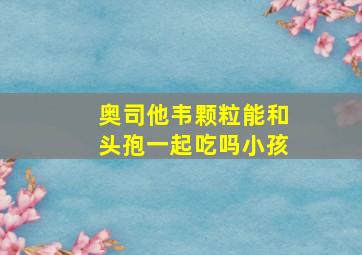 奥司他韦颗粒能和头孢一起吃吗小孩